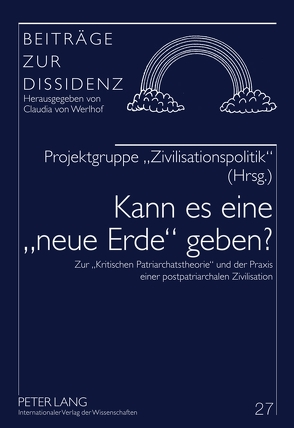 BEITRÄGE
ZUR
DISSIDENZ
Herausgegeben von
Claudia von Werlhof

Projektgruppe „Zivilisationspolitik“
(Hrsg.)

Kann es eine „neue Erde“ geben?

Zur „Kritischen Patriarchatstheorie“ und der Praxis einer postpatriarchalen Zivilisation

PETER LANG
Internationaler Verlag der Wissenschaften

27